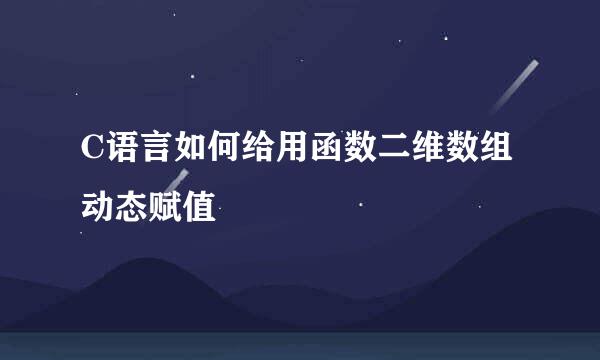 C语言如何给用函数二维数组动态赋值